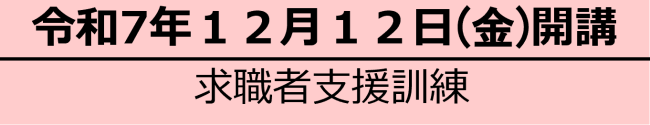 令和7年１２月１２日(金)開講

求職者支援訓練